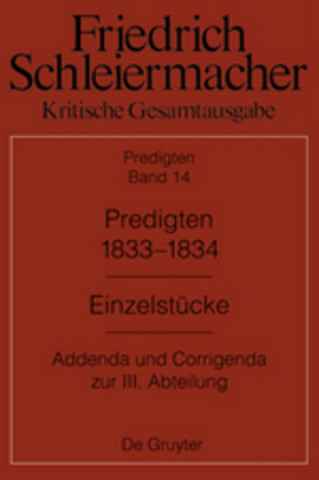 Friedrich Schleiermacher
Kritische Gesamtausgabe

Predigten
Band 14

Predigten
1833–1834

Einzelstücke

Addenda und Corrigenda zur III. Abteilung

De Gruyter